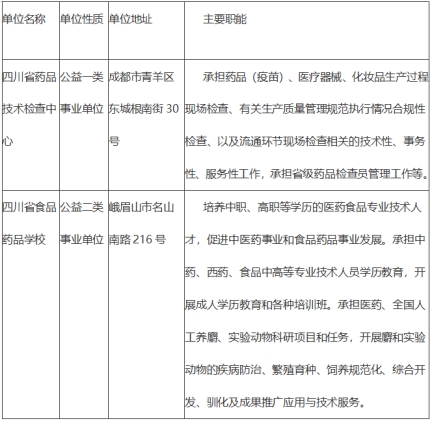 | 单位名称 | 单位性质 | 单位地址 | 主要职能 |
|---|---|---|---|
| 四川省药品技术检查中心 | 公益一类事业单位 | 成都市青羊区东城根南街 30 号 | 承担药品（疫苗）、医疗器械、化妆品生产过程现场检查、有关生产质量管理规范执行情况合规性检查、以及流通环节现场检查相关的技术性、事务性、服务性工作，承担省级药品检查员管理工作等。 |
| 四川省食品药品学校 | 公益二类事业单位 | 峨眉山市名山南路 216 号 | 培养中职、高职等学历的医药食品专业技术人才，促进中医药事业和食品药品事业发展。承担中药、西药、食品中高等专业技术人员学历教育，开展成人学历教育和各种培训班。承担医药、全国人工养麝、实验动物科研项目和任务，开展麝和实验动物的疾病防治、繁殖育种、饲养规范化、综合开发、驯化及成果推广应用与技术服务。 |